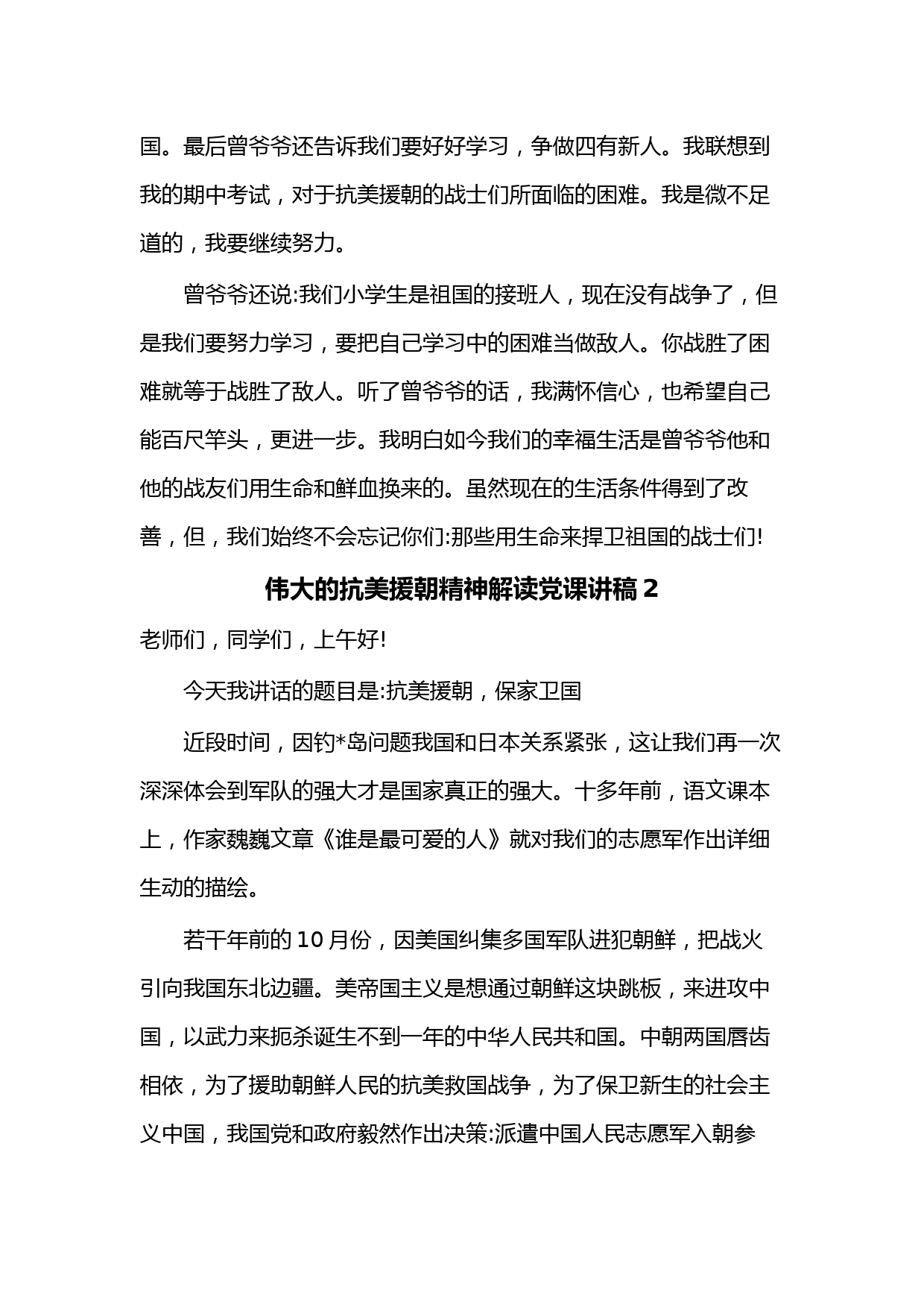 国。最后曾爷爷还告诉我们要好好学习，争做四有新人。我联想到我的期中考试，对于抗美援朝的战士们所面临的困难。我是微不足道的，我要继续努力。

曾爷爷还说:我们小学生是祖国的接班人，现在没有战争了，但是我们要努力学习，要把自己学习中的困难当做敌人。你战胜了困难就等于战胜了敌人。听了曾爷爷的话，我满怀信心，也希望自己能百尺竿头，更进一步。我明白如今我们的幸福生活是曾爷爷他和他的战友们用生命和鲜血换来的。虽然现在的生活条件得到了改善，但，我们始终不会忘记你们:那些用生命来捍卫祖国的战士们!

伟大的抗美援朝精神解读党课讲稿 2

老师们，同学们，上午好!

今天我讲话的题目是:抗美援朝，保家卫国

近段时间，因钓*岛问题我国和日本关系紧张，这让我们再一次深深体会到军队的强大才是国家真正的强大。十多年前，语文课本上，作家魏巍文章《谁是最可爱的人》就对我们的志愿军作出详细生动的描绘。

若干年前的 10 月份，因美国纠集多国军队进犯朝鲜，把战火引向我国东北边疆。美帝国主义是想通过朝鲜这块跳板，来进攻中国，以武力来扼杀诞生不到一年的中华人民共和国。中朝两国唇齿相依，为了援助朝鲜人民的抗美救国战争，为了保卫新生的社会主义中国，我国党和政府毅然作出决策:派遣中国人民志愿军入朝参